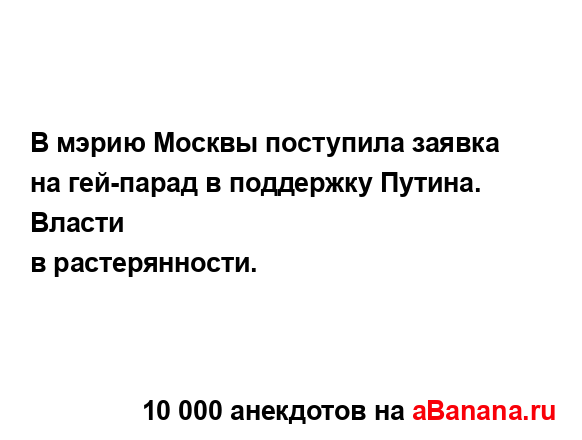 В мэрию Москвы поступила заявка на гей-парад в поддержку Путина. Власти
в растерянности.

10 000 анекдотов на aBanana.ru